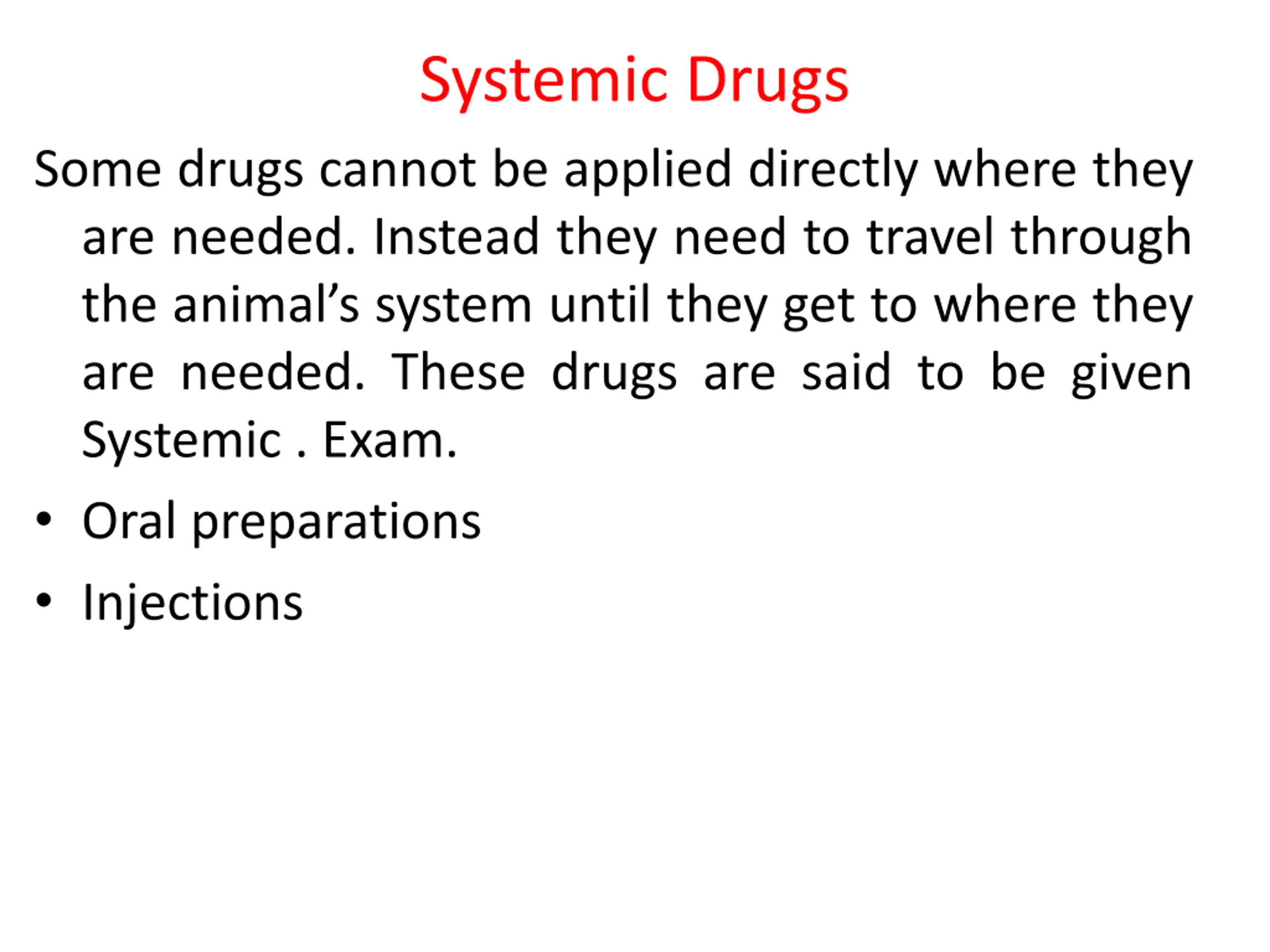 Systemic Drugs

Some drugs cannot be applied directly where they are needed. Instead they need to travel through the animal's system until they get to where they are needed. These drugs are said to be given Systemic . Exam.

• Oral preparations
• Injections